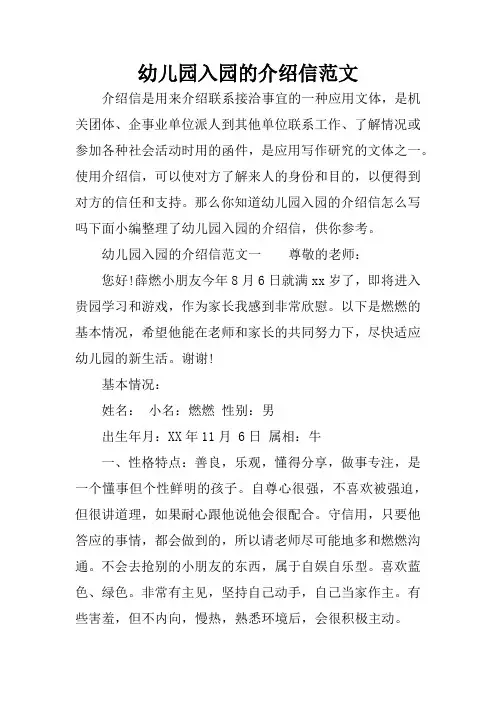 幼儿园入园的介绍信范文

介绍信是用来介绍联系接洽事宜的一种应用文体，是机关团体、企事业单位派人到其他单位联系工作、了解情况或参加各种社会活动时用的函件，是应用写作研究的文体之一。使用介绍信，可以使对方了解来人的身份和目的，以便得到对方的信任和支持。那么你知道幼儿园入园的介绍信怎么写吗下面小编整理了幼儿园入园的介绍信，供你参考。

幼儿园入园的介绍信范文一　　尊敬的老师：

您好!薛燃小朋友今年 8 月 6 日就满 xx 岁了，即将进入贵园学习和游戏，作为家长我感到非常欣慰。以下是燃燃的基本情况，希望他能在老师和家长的共同努力下，尽快适应幼儿园的新生活。谢谢!

基本情况：

姓名：　小名：燃燃　性别：男

出生年月：XX 年 11 月 6 日　属相：牛

一、性格特点：善良，乐观，懂得分享，做事专注，是一个懂事但个性鲜明的孩子。自尊心很强，不喜欢被强迫，但很讲道理，如果耐心跟他说他会很配合。守信用，只要他答应的事情，都会做到的，所以请老师尽可能地多和燃燃沟通。不会去抢别的小朋友的东西，属于自娱自乐型。喜欢蓝色、绿色。非常有主见，坚持自己动手，自己当家作主。有些害羞，但不内向，慢热，熟悉环境后，会很积极主动。